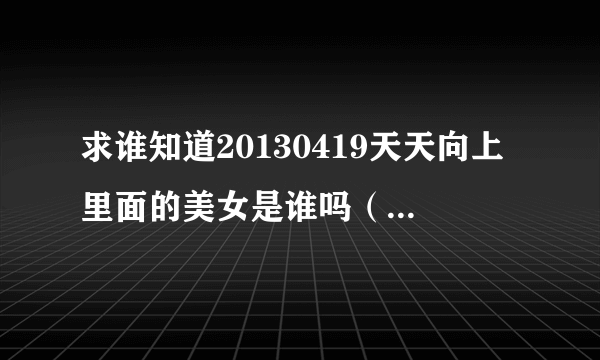 求谁知道20130419天天向上里面的美女是谁吗（...